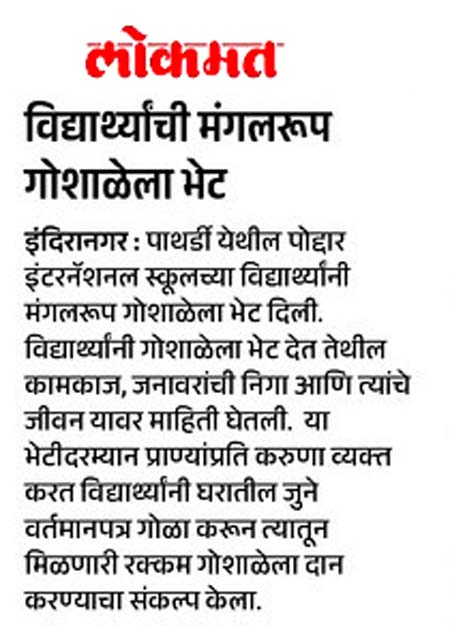 लोकमत

विद्यार्थ्यांची मंगलरूप गोशाळेला भेट

इंदिरानगर : पाथर्डी येथील पोद्दार इंटरनॅशनल स्कूलच्या विद्यार्थ्यांनी मंगलरूप गोशाळेला भेट दिली. विद्यार्थ्यांनी गोशाळेला भेट देत तेथील कामकाज, जनावरांची निगा आणि त्यांचे जीवन यावर माहिती घेतली. या भेटीदरम्यान प्राण्यांप्रति करुणा व्यक्त करत विद्यार्थ्यांनी घरातील जुने वर्तमानपत्र गोळा करून त्यातून मिळणारी रक्कम गोशाळेला दान करण्याचा संकल्प केला.